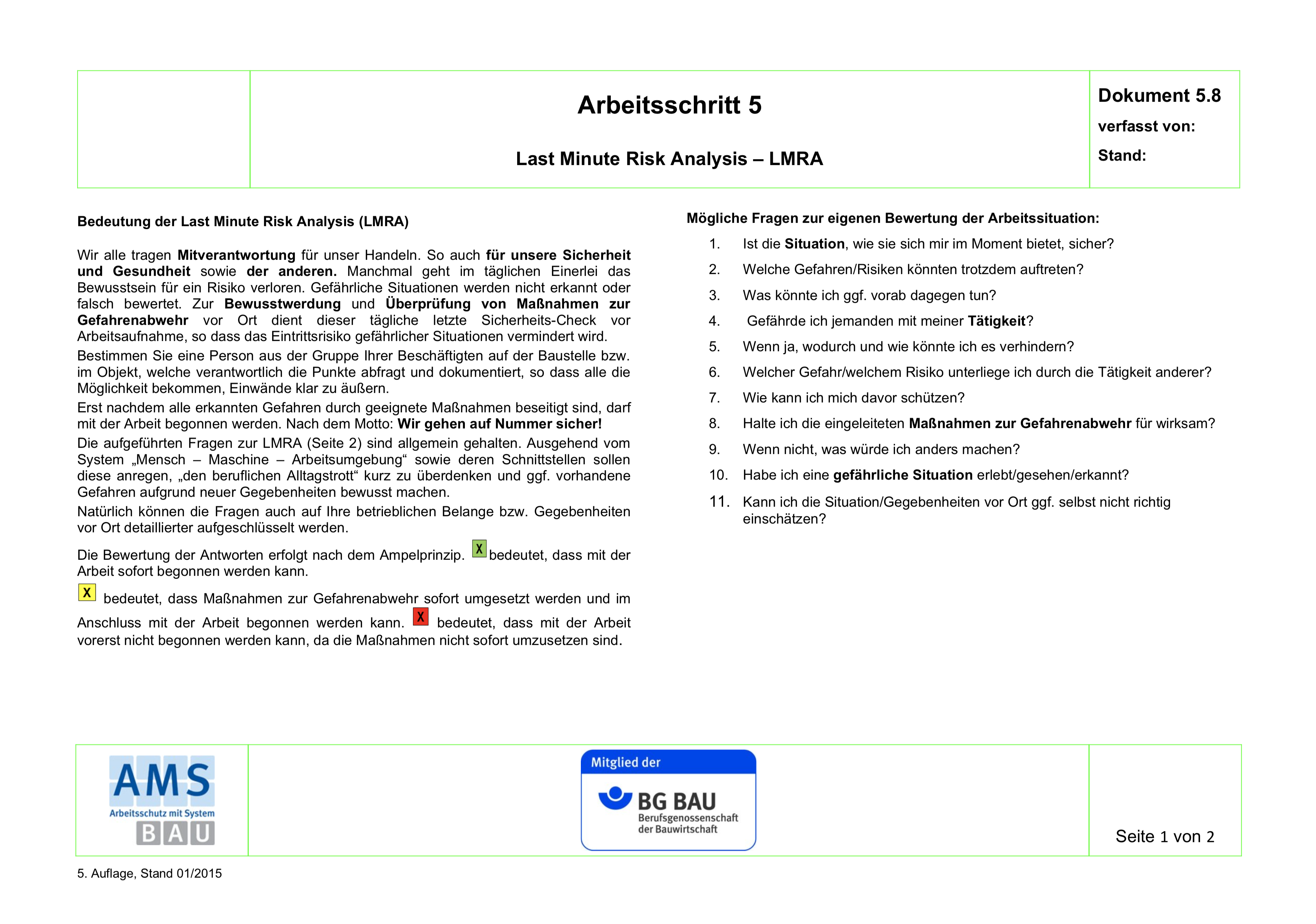 Arbeitsschritt 5

Last Minute Risk Analysis – LMRA

Dokument 5.8
verfasst von:
Stand:

Bedeutung der Last Minute Risk Analysis (LMRA)

Wir alle tragen Mitverantwortung für unser Handeln. So auch für unsere Sicherheit und Gesundheit sowie der anderen. Manchmal geht im täglichen Einerlei das Bewusstsein für ein Risiko verloren. Gefährliche Situationen werden nicht erkannt oder falsch bewertet. Zur Bewusstwerdung und Überprüfung von Maßnahmen zur Gefahrenabwehr vor Ort dient dieser tägliche letzte Sicherheits-Check vor Arbeitsaufnahme, so dass das Eintrittsrisiko gefährlicher Situationen vermindert wird.

Bestimmen Sie eine Person aus der Gruppe Ihrer Beschäftigten auf der Baustelle bzw. im Objekt, welche verantwortlich die Punkte abfragt und dokumentiert, so dass alle die Möglichkeit bekommen, Einwände klar zu äußern.

Erst nachdem alle erkannten Gefahren durch geeignete Maßnahmen beseitigt sind, darf mit der Arbeit begonnen werden. Nach dem Motto: Wir gehen auf Nummer sicher!

Die aufgeführten Fragen zur LMRA (Seite 2) sind allgemein gehalten. Ausgehend vom System „Mensch – Maschine – Arbeitsumgebung“ sowie deren Schnittstellen sollen diese anregen, „den beruflichen Alltagstrott“ kurz zu überdenken und ggf. vorhandene Gefahren aufgrund neuer Gegebenheiten bewusst machen.

Natürlich können die Fragen auch auf Ihre betrieblichen Belange bzw. Gegebenheiten vor Ort detaillierter aufgeschlüsselt werden.

Die Bewertung der Antworten erfolgt nach dem Ampelprinzip. X bedeutet, dass mit der Arbeit sofort begonnen werden kann.

X bedeutet, dass Maßnahmen zur Gefahrenabwehr sofort umgesetzt werden und im Anschluss mit der Arbeit begonnen werden kann. X bedeutet, dass mit der Arbeit vorerst nicht begonnen werden kann, da die Maßnahmen nicht sofort umzusetzen sind.

Mögliche Fragen zur eigenen Bewertung der Arbeitssituation:

1. Ist die Situation, wie sie sich mir im Moment bietet, sicher?
2. Welche Gefahren/Risiken könnten trotzdem auftreten?
3. Was könnte ich ggf. vorab dagegen tun?
4. Gefährde ich jemanden mit meiner Tätigkeit?
5. Wenn ja, wodurch und wie könnte ich es verhindern?
6. Welcher Gefahr/welchem Risiko unterliege ich durch die Tätigkeit anderer?
7. Wie kann ich mich davor schützen?
8. Halte ich die eingeleiteten Maßnahmen zur Gefahrenabwehr für wirksam?
9. Wenn nicht, was würde ich anders machen?
10. Habe ich eine gefährliche Situation erlebt/gesehen/erkannt?
11. Kann ich die Situation/Gegebenheiten vor Ort ggf. selbst nicht richtig einschätzen?

AMS
Arbeitsschutz mit System
BAU

Mitglied der
BG BAU
Berufsgenossenschaft der Bauwirtschaft

Seite 1 von 2

5. Auflage, Stand 01/2015